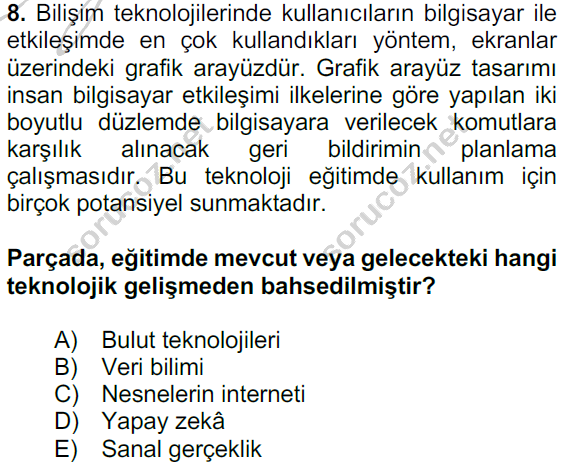 8. Bilişim teknolojilerinde kullanıcıların bilgisayar ile etkileşimde en çok kullandıkları yöntem, ekranlar üzerindeki grafik arayüzdür. Grafik arayüz tasarımı insan bilgisayar etkileşimi ilkelerine göre yapılan iki boyutlu düzlemde bilgisayara verilecek komutlara karşılık alınacak geri bildirimin planlama çalışmasıdır. Bu teknoloji eğitimde kullanım için birçok potansiyel sunmaktadır.

sorucoz.net sorucoz.net

Parçada, eğitimde mevcut veya gelecekteki hangi teknolojik gelişmeden bahsedilmiştir?

A) Bulut teknolojileri
B) Veri bilimi
C) Nesnelerin interneti
D) Yapay zekâ
E) Sanal gerçeklik